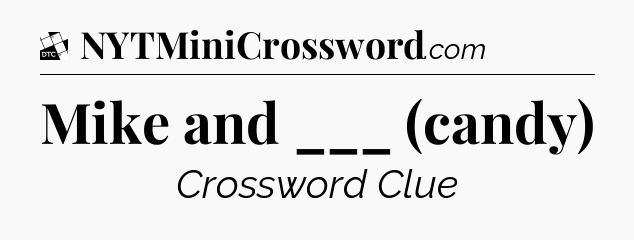 DTC

NYTMiniCrossword.com

Mike and ___ (candy)

Crossword Clue